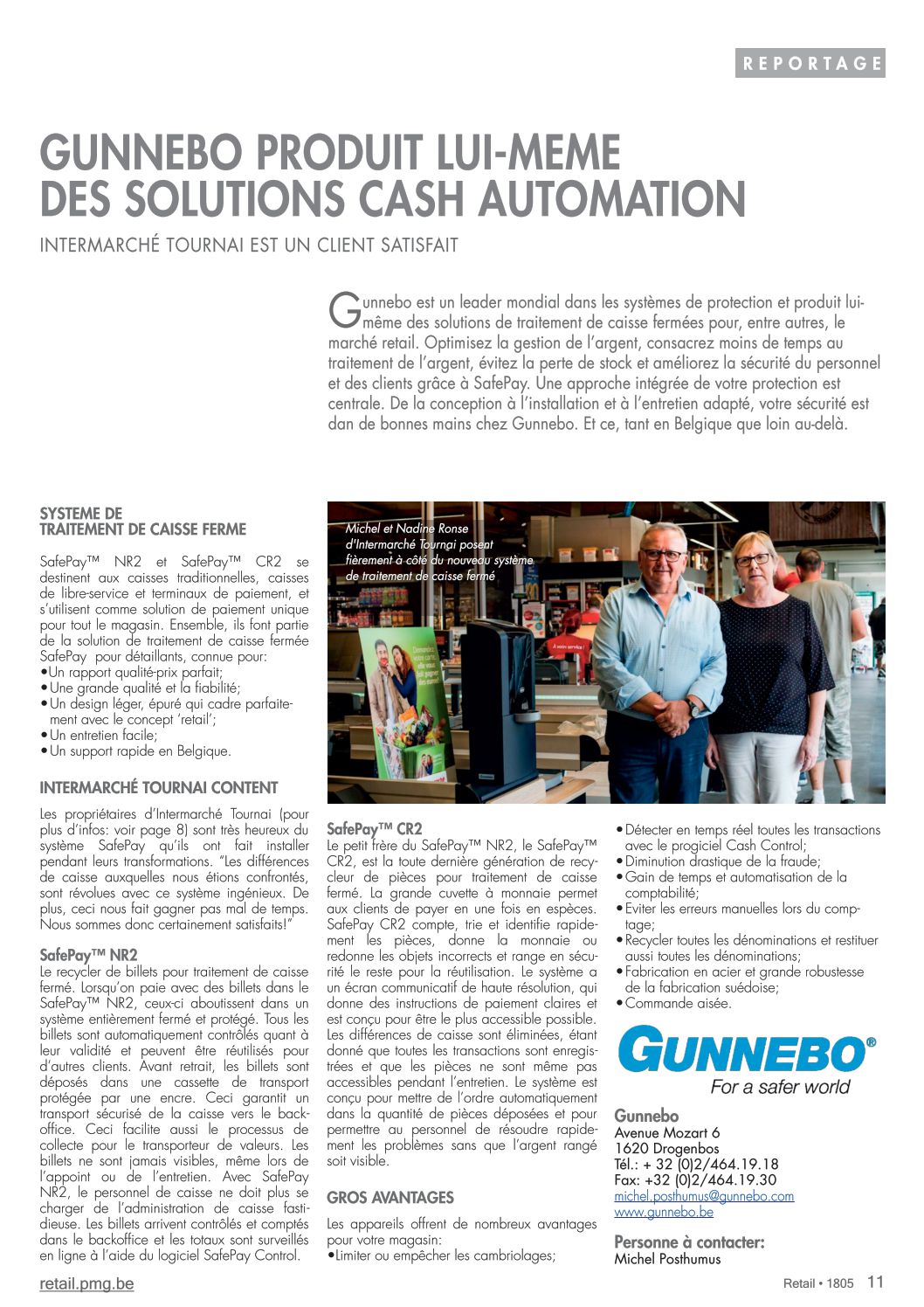 REPORTAGE

GUNNEBO PRODUIT LUI-MEME DES SOLUTIONS CASH AUTOMATION

INTERMARCHÉ TOURNAI EST UN CLIENT SATISFAIT

Gunnebo est un leader mondial dans les systèmes de protection et produit lui-même des solutions de traitement de caisse fermées pour, entre autres, le marché retail. Optimisez la gestion de l'argent, consacrez moins de temps au traitement de l'argent, évitez la perte de stock et améliorez la sécurité du personnel et des clients grâce à SafePay. Une approche intégrée de votre protection est centrale. De la conception à l'installation et à l'entretien adapté, votre sécurité est dan de bonnes mains chez Gunnebo. Et ce, tant en Belgique que loin au-delà.

SYSTEME DE TRAITEMENT DE CAISSE FERME

SafePay™ NR2 et SafePay™ CR2 se destinent aux caisses traditionnelles, caisses de libre-service et terminaux de paiement, et s'utilisent comme solution de paiement unique pour tout le magasin. Ensemble, ils font partie de la solution de traitement de caisse fermée SafePay pour détaillants, connue pour:
•Un rapport qualité-prix parfait;
•Une grande qualité et la fiabilité;
•Un design léger, épuré qui cadre parfaitement avec le concept 'retail';
•Un entretien facile;
•Un support rapide en Belgique.

INTERMARCHÉ TOURNAI CONTENT

Les propriétaires d'Intermarché Tournai (pour plus d'infos: voir page 8) sont très heureux du système SafePay qu'ils ont fait installer pendant leurs transformations. "Les différences de caisse auxquelles nous étions confrontés, sont révolues avec ce système ingénieux. De plus, ceci nous fait gagner pas mal de temps. Nous sommes donc certainement satisfaits!"

SafePay™ NR2
Le recycler de billets pour traitement de caisse fermé. Lorsqu'on paie avec des billets dans le SafePay™ NR2, ceux-ci aboutissent dans un système entièrement fermé et protégé. Tous les billets sont automatiquement contrôlés quant à leur validité et peuvent être réutilisés pour d'autres clients. Avant retrait, les billets sont déposés dans une cassette de transport protégée par une encre. Ceci garantit un transport sécurisé de la caisse vers le back-office. Ceci facilite aussi le processus de collecte pour le transporteur de valeurs. Les billets ne sont jamais visibles, même lors de l'appoint ou de l'entretien. Avec SafePay NR2, le personnel de caisse ne doit plus se charger de l'administration de caisse fastidieuse. Les billets arrivent contrôlés et comptés dans le backoffice et les totaux sont surveillés en ligne à l'aide du logiciel SafePay Control.

Michel et Nadine Ronse d'Intermarché Tournai posent fièrement à côté du nouveau système de traitement de caisse fermé

SafePay™ CR2
Le petit frère du SafePay™ NR2, le SafePay™ CR2, est la toute dernière génération de recycleur de pièces pour traitement de caisse fermé. La grande cuvette à monnaie permet aux clients de payer en une fois en espèces. SafePay CR2 compte, trie et identifie rapidement les pièces, donne la monnaie ou redonne les objets incorrects et range en sécurité le reste pour la réutilisation. Le système a un écran communicatif de haute résolution, qui donne des instructions de paiement claires et est conçu pour être le plus accessible possible. Les différences de caisse sont éliminées, étant donné que toutes les transactions sont enregistrées et que les pièces ne sont même pas accessibles pendant l'entretien. Le système est conçu pour mettre de l'ordre automatiquement dans la quantité de pièces déposées et pour permettre au personnel de résoudre rapidement les problèmes sans que l'argent rangé soit visible.

GROS AVANTAGES

Les appareils offrent de nombreux avantages pour votre magasin:
•Limiter ou empêcher les cambriolages;
•Détecter en temps réel toutes les transactions avec le progiciel Cash Control;
•Diminution drastique de la fraude;
•Gain de temps et automatisation de la comptabilité;
•Eviter les erreurs manuelles lors du comptage;
•Recycler toutes les dénominations et restituer aussi toutes les dénominations;
•Fabrication en acier et grande robustesse de la fabrication suédoise;
•Commande aisée.

GUNNEBO®
For a safer world

Gunnebo
Avenue Mozart 6
1620 Drogenbos
Tél.: + 32 (0)2/464.19.18
Fax: +32 (0)2/464.19.30
michel.posthumus@gunnebo.com
www.gunnebo.be

Personne à contacter:
Michel Posthumus

retail.pmg.be

Retail • 1805 11